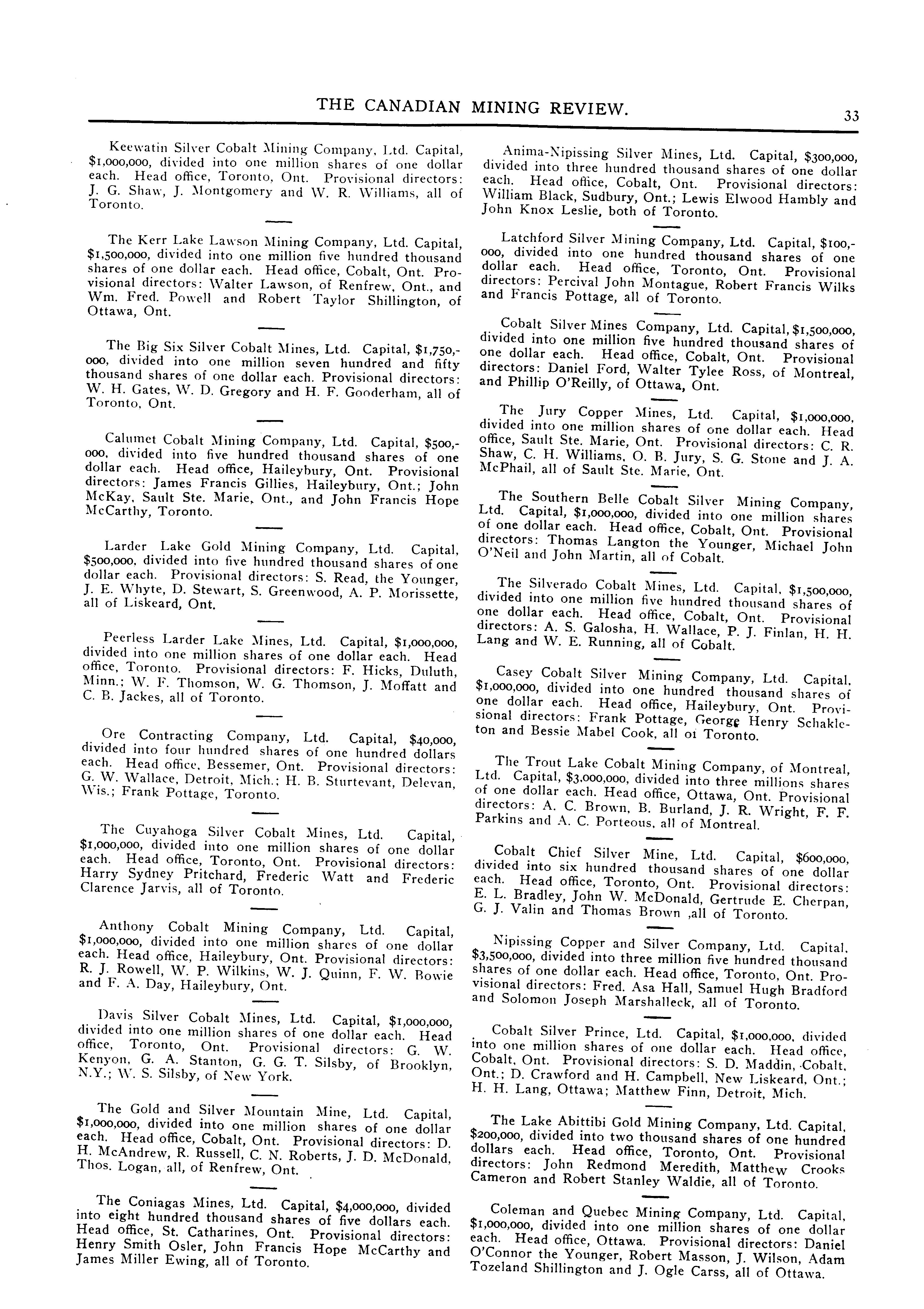 THE CANADIAN MINING REVIEW. 33

Keewatin Silver Cobalt Mining Company, Ltd. Capital, $1,000,000, divided into one million shares of one dollar each. Head office, Toronto, Ont. Provisional directors: J. G. Shaw, J. Montgomery and W. R. Williams, all of Toronto.

The Kerr Lake Lawson Mining Company, Ltd. Capital, $1,500,000, divided into one million five hundred thousand shares of one dollar each. Head office, Cobalt, Ont. Provisional directors: Walter Lawson, of Renfrew, Ont., and Wm. Fred. Powell and Robert Taylor Shillington, of Ottawa, Ont.

The Big Six Silver Cobalt Mines, Ltd. Capital, $1,750,000, divided into one million seven hundred and fifty thousand shares of one dollar each. Provisional directors: W. H. Gates, W. D. Gregory and H. F. Gooderham, all of Toronto, Ont.

Calumet Cobalt Mining Company, Ltd. Capital, $500,000, divided into five hundred thousand shares of one dollar each. Head office, Haileybury, Ont. Provisional directors: James Francis Gillies, Haileybury, Ont.; John McKay, Sault Ste. Marie, Ont., and John Francis Hope McCarthy, Toronto.

Larder Lake Gold Mining Company, Ltd. Capital, $500,000, divided into five hundred thousand shares of one dollar each. Provisional directors: S. Read, the Younger, J. E. Whyte, D. Stewart, S. Greenwood, A. P. Morissette, all of Liskeard, Ont.

Peerless Larder Lake Mines, Ltd. Capital, $1,000,000, divided into one million shares of one dollar each. Head office, Toronto. Provisional directors: F. Hicks, Duluth, Minn.; W. F. Thomson, W. G. Thomson, J. Moffatt and C. B. Jackes, all of Toronto.

Ore Contracting Company, Ltd. Capital, $40,000, divided into four hundred shares of one hundred dollars each. Head office, Bessemer, Ont. Provisional directors: G. W. Wallace, Detroit, Mich.; H. B. Sturtevant, Delevan, Wis.; Frank Pottage, Toronto.

The Cuyahoga Silver Cobalt Mines, Ltd. Capital, $1,000,000, divided into one million shares of one dollar each. Head office, Toronto, Ont. Provisional directors: Harry Sydney Pritchard, Frederic Watt and Frederic Clarence Jarvis, all of Toronto.

Anthony Cobalt Mining Company, Ltd. Capital, $1,000,000, divided into one million shares of one dollar each. Head office, Haileybury, Ont. Provisional directors: R. J. Rowell, W. P. Wilkins, W. J. Quinn, F. W. Bowie and F. A. Day, Haileybury, Ont.

Davis Silver Cobalt Mines, Ltd. Capital, $1,000,000, divided into one million shares of one dollar each. Head office, Toronto, Ont. Provisional directors: G. W. Kenyon, G. A. Stanton, G. G. T. Silsby, of Brooklyn, N.Y.; W. S. Silsby, of New York.

The Gold and Silver Mountain Mine, Ltd. Capital, $1,000,000, divided into one million shares of one dollar each. Head office, Cobalt, Ont. Provisional directors: D. H. McAndrew, R. Russell, C. N. Roberts, J. D. McDonald, Thos. Logan, all, of Renfrew, Ont.

The Coniagas Mines, Ltd. Capital, $4,000,000, divided into eight hundred thousand shares of five dollars each. Head office, St. Catharines, Ont. Provisional directors: Henry Smith Osler, John Francis Hope McCarthy and James Miller Ewing, all of Toronto.

Anima-Nipissing Silver Mines, Ltd. Capital, $300,000, divided into three hundred thousand shares of one dollar each. Head office, Cobalt, Ont. Provisional directors: William Black, Sudbury, Ont.; Lewis Elwood Hambly and John Knox Leslie, both of Toronto.

Latchford Silver Mining Company, Ltd. Capital, $100,000, divided into one hundred thousand shares of one dollar each. Head office, Toronto, Ont. Provisional directors: Percival John Montague, Robert Francis Wilks and Francis Pottage, all of Toronto.

Cobalt Silver Mines Company, Ltd. Capital, $1,500,000, divided into one million five hundred thousand shares of one dollar each. Head office, Cobalt, Ont. Provisional directors: Daniel Ford, Walter Tylee Ross, of Montreal, and Phillip O'Reilly, of Ottawa, Ont.

The Jury Copper Mines, Ltd. Capital, $1,000,000, divided into one million shares of one dollar each. Head office, Sault Ste. Marie, Ont. Provisional directors: C. R. Shaw, C. H. Williams, O. B. Jury, S. G. Stone and J. A. McPhail, all of Sault Ste. Marie, Ont.

The Southern Belle Cobalt Silver Mining Company, Ltd. Capital, $1,000,000, divided into one million shares of one dollar each. Head office, Cobalt, Ont. Provisional directors: Thomas Langton the Younger, Michael John O'Neil and John Martin, all of Cobalt.

The Silverado Cobalt Mines, Ltd. Capital, $1,500,000, divided into one million five hundred thousand shares of one dollar each. Head office, Cobalt, Ont. Provisional directors: A. S. Galosha, H. Wallace, P. J. Finlan, H. H. Lang and W. E. Running, all of Cobalt.

Casey Cobalt Silver Mining Company, Ltd. Capital, $1,000,000, divided into one hundred thousand shares of one dollar each. Head office, Haileybury, Ont. Provisional directors: Frank Pottage, George Henry Schakleton and Bessie Mabel Cook, all oi Toronto.

The Trout Lake Cobalt Mining Company, of Montreal, Ltd. Capital, $3,000,000, divided into three millions shares of one dollar each. Head office, Ottawa, Ont. Provisional directors: A. C. Brown, B. Burland, J. R. Wright, F. F. Parkins and A. C. Porteous, all of Montreal.

Cobalt Chief Silver Mine, Ltd. Capital, $600,000, divided into six hundred thousand shares of one dollar each. Head office, Toronto, Ont. Provisional directors: E. L. Bradley, John W. McDonald, Gertrude E. Cherpan, G. J. Valin and Thomas Brown ,all of Toronto.

Nipissing Copper and Silver Company, Ltd. Capital, $3,500,000, divided into three million five hundred thousand shares of one dollar each. Head office, Toronto, Ont. Provisional directors: Fred. Asa Hall, Samuel Hugh Bradford and Solomon Joseph Marshalleck, all of Toronto.

Cobalt Silver Prince, Ltd. Capital, $1,000,000, divided into one million shares of one dollar each. Head office, Cobalt, Ont. Provisional directors: S. D. Maddin, Cobalt, Ont.; D. Crawford and H. Campbell, New Liskeard, Ont.; H. H. Lang, Ottawa; Matthew Finn, Detroit, Mich.

The Lake Abittibi Gold Mining Company, Ltd. Capital, $200,000, divided into two thousand shares of one hundred dollars each. Head office, Toronto, Ont. Provisional directors: John Redmond Meredith, Matthew Crooks Cameron and Robert Stanley Waldie, all of Toronto.

Coleman and Quebec Mining Company, Ltd. Capital, $1,000,000, divided into one million shares of one dollar each. Head office, Ottawa. Provisional directors: Daniel O'Connor the Younger, Robert Masson, J. Wilson, Adam Tozeland Shillington and J. Ogle Carss, all of Ottawa.